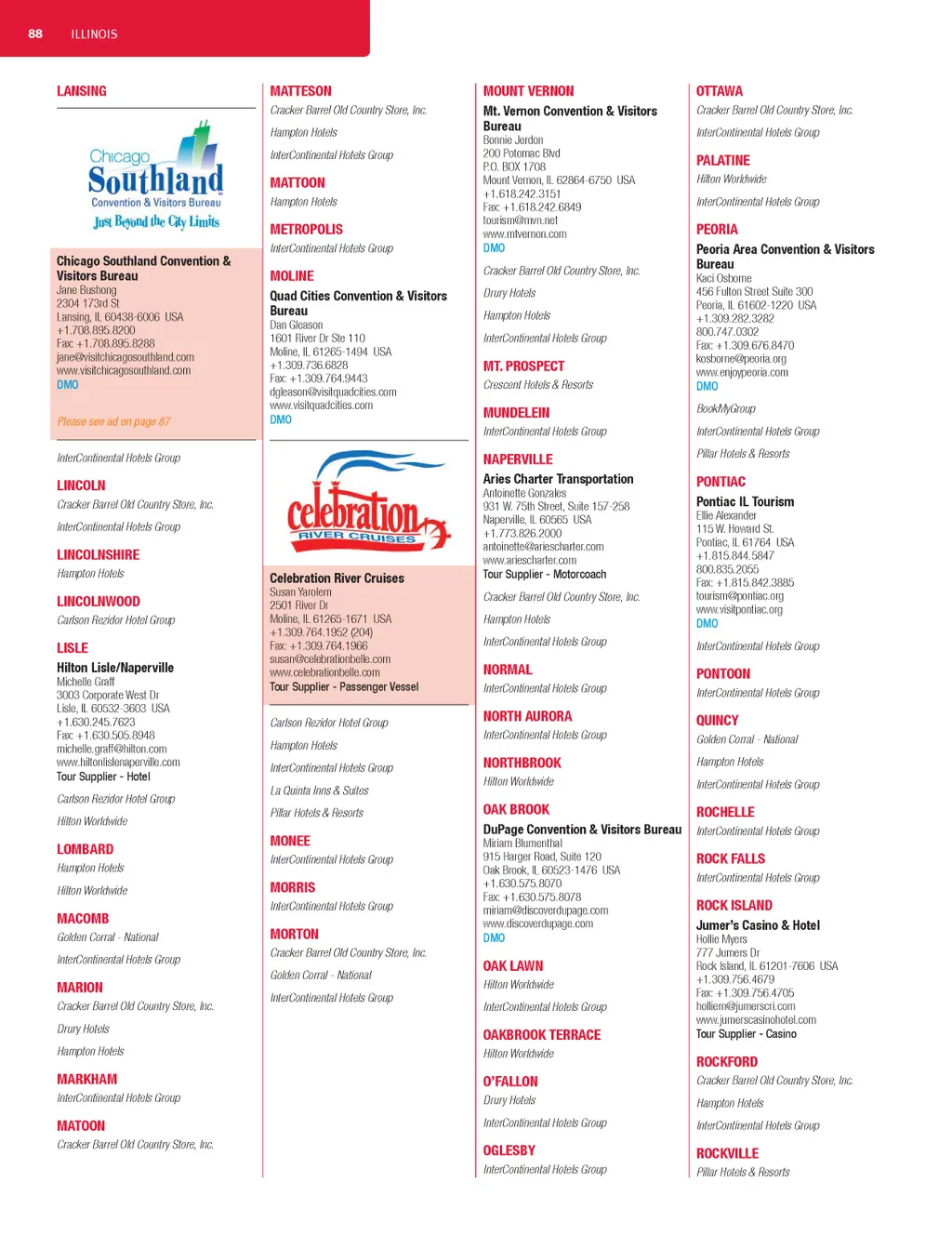 88 ILLINOIS

LANSING

Chicago Southland Convention & Visitors Bureau
Just Beyond the City Limits

Chicago Southland Convention & Visitors Bureau
Jane Bushong
2304 173rd St
Lansing, IL 60438-6006 USA
+1.708.895.8200
Fax: +1.708.895.8288
jane@visitchicagosouthland.com
www.visitchicagosouthland.com
DMO

Please see ad on page 87

InterContinental Hotels Group

LINCOLN
Cracker Barrel Old Country Store, Inc.
InterContinental Hotels Group

LINCOLNSHIRE
Hampton Hotels

LINCOLNWOOD
Carlson Rezidor Hotel Group

LISLE
Hilton Lisle/Naperville
Michelle Graff
3003 Corporate West Dr
Lisle, IL 60532-3603 USA
+1.630.245.7623
Fax: +1.630.505.8948
michelle.graff@hilton.com
www.hiltonlislenaperville.com
Tour Supplier - Hotel

Carlson Rezidor Hotel Group
Hilton Worldwide

LOMBARD
Hampton Hotels
Hilton Worldwide

MACOMB
Golden Corral - National
InterContinental Hotels Group

MARION
Cracker Barrel Old Country Store, Inc.
Drury Hotels
Hampton Hotels

MARKHAM
InterContinental Hotels Group

MATOON
Cracker Barrel Old Country Store, Inc.

MATTESON
Cracker Barrel Old Country Store, Inc.
Hampton Hotels
InterContinental Hotels Group

MATTOON
Hampton Hotels

METROPOLIS
InterContinental Hotels Group

MOLINE
Quad Cities Convention & Visitors Bureau
Dan Gleason
1601 River Dr Ste 110
Moline, IL 61265-1494 USA
+1.309.736.6828
Fax: +1.309.764.9443
dgleason@visitquadcities.com
www.visitquadcities.com
DMO

celebration RIVER CRUISES

Celebration River Cruises
Susan Yarolem
2501 River Dr
Moline, IL 61265-1671 USA
+1.309.764.1952 (204)
Fax: +1.309.764.1966
susan@celebrationbelle.com
www.celebrationbelle.com
Tour Supplier - Passenger Vessel

Carlson Rezidor Hotel Group
Hampton Hotels
InterContinental Hotels Group
La Quinta Inns & Suites
Pillar Hotels & Resorts

MONEE
InterContinental Hotels Group

MORRIS
InterContinental Hotels Group

MORTON
Cracker Barrel Old Country Store, Inc.
Golden Corral - National
InterContinental Hotels Group

MOUNT VERNON
Mt. Vernon Convention & Visitors Bureau
Bonnie Jerdon
200 Potomac Blvd
P.O. BOX 1708
Mount Vernon, IL 62864-6750 USA
+1.618.242.3151
Fax: +1.618.242.6849
tourism@mvn.net
www.mtvernon.com
DMO

Cracker Barrel Old Country Store, Inc.
Drury Hotels
Hampton Hotels
InterContinental Hotels Group

MT. PROSPECT
Crescent Hotels & Resorts

MUNDELEIN
InterContinental Hotels Group

NAPERVILLE
Aries Charter Transportation
Antoinette Gonzales
931 W. 75th Street, Suite 157-258
Naperville, IL 60565 USA
+1.773.826.2000
antoinette@ariescharter.com
www.ariescharter.com
Tour Supplier - Motorcoach

Cracker Barrel Old Country Store, Inc.
Hampton Hotels
InterContinental Hotels Group

NORMAL
InterContinental Hotels Group

NORTH AURORA
InterContinental Hotels Group

NORTHBROOK
Hilton Worldwide

OAK BROOK
DuPage Convention & Visitors Bureau
Miriam Blumenthal
915 Harger Road, Suite 120
Oak Brook, IL 60523-1476 USA
+1.630.575.8070
Fax: +1.630.575.8078
miriam@discoverdupage.com
www.discoverdupage.com
DMO

OAK LAWN
Hilton Worldwide
InterContinental Hotels Group

OAKBROOK TERRACE
Hilton Worldwide

O'FALLON
Drury Hotels
InterContinental Hotels Group

OGLESBY
InterContinental Hotels Group

OTTAWA
Cracker Barrel Old Country Store, Inc.
InterContinental Hotels Group

PALATINE
Hilton Worldwide
InterContinental Hotels Group

PEORIA
Peoria Area Convention & Visitors Bureau
Kaci Osborne
456 Fulton Street Suite 300
Peoria, IL 61602-1220 USA
+1.309.282.3282
800.747.0302
Fax: +1.309.676.8470
kosborne@peoria.org
www.enjoypeoria.com
DMO

BookMyGroup
InterContinental Hotels Group
Pillar Hotels & Resorts

PONTIAC
Pontiac IL Tourism
Ellie Alexander
115 W. Howard St.
Pontiac, IL 61764 USA
+1.815.844.5847
800.835.2055
Fax: +1.815.842.3885
tourism@pontiac.org
www.visitpontiac.org
DMO

InterContinental Hotels Group

PONTOON
InterContinental Hotels Group

QUINCY
Golden Corral - National
Hampton Hotels
InterContinental Hotels Group

ROCHELLE
InterContinental Hotels Group

ROCK FALLS
InterContinental Hotels Group

ROCK ISLAND
Jumer's Casino & Hotel
Hollie Myers
777 Jumers Dr
Rock Island, IL 61201-7606 USA
+1.309.756.4679
Fax: +1.309.756.4705
holliem@jumerscri.com
www.jumerscasinohotel.com
Tour Supplier - Casino

ROCKFORD
Cracker Barrel Old Country Store, Inc.
Hampton Hotels
InterContinental Hotels Group

ROCKVILLE
Pillar Hotels & Resorts